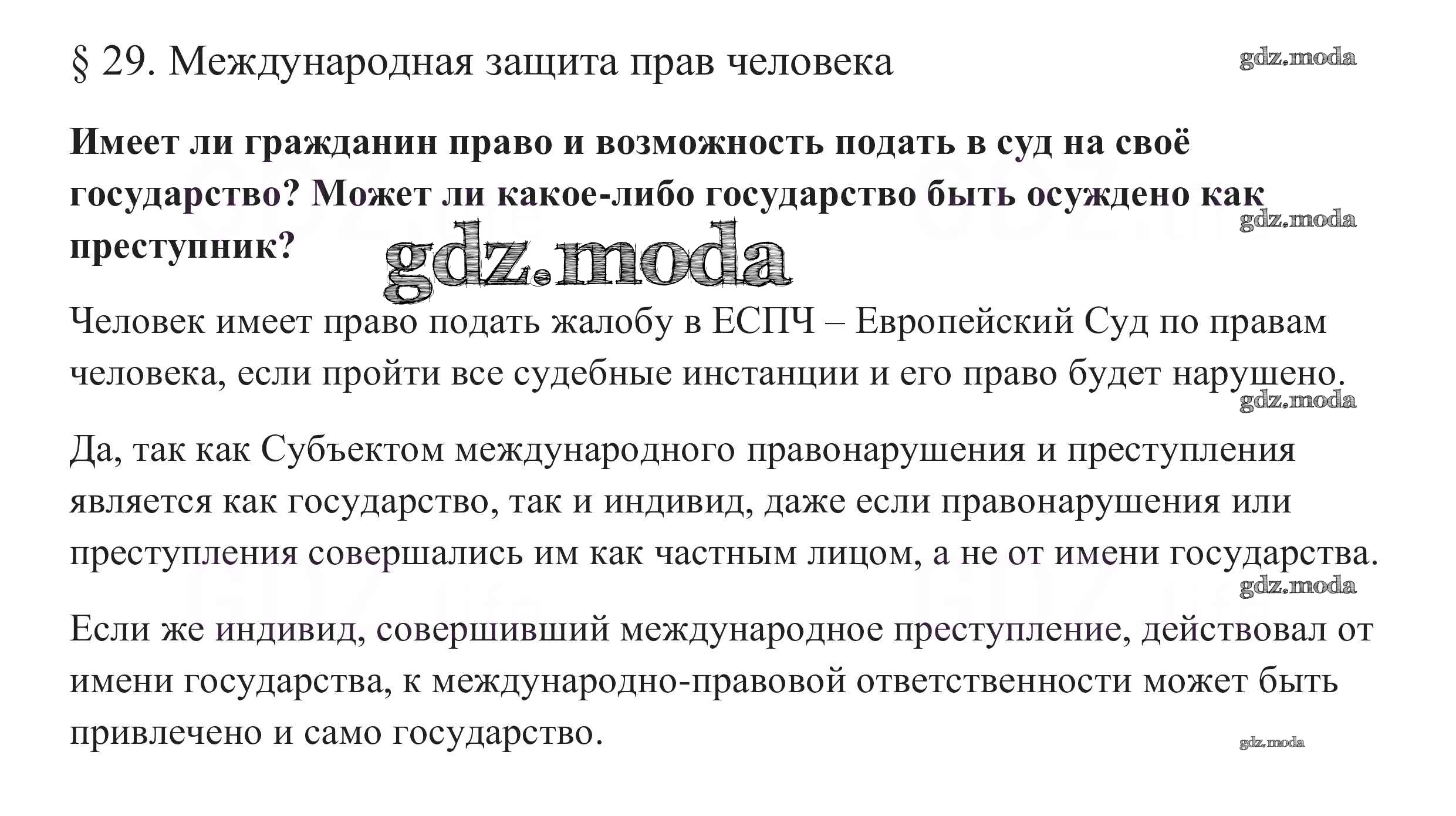 § 29. Международная защита прав человека

gdz.moda

Имеет ли гражданин право и возможность подать в суд на своё государство? Может ли какое-либо государство быть осуждено как преступник?

gdz.moda

gdz.moda

Человек имеет право подать жалобу в ЕСПЧ – Европейский Суд по правам человека, если пройти все судебные инстанции и его право будет нарушено.

gdz.moda

Да, так как Субъектом международного правонарушения и преступления является как государство, так и индивид, даже если правонарушения или преступления совершались им как частным лицом, а не от имени государства.

gdz.moda

Если же индивид, совершивший международное преступление, действовал от имени государства, к международно-правовой ответственности может быть привлечено и само государство.

gdz.moda